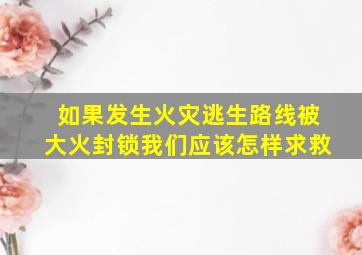 如果发生火灾逃生路线被大火封锁我们应该怎样求救